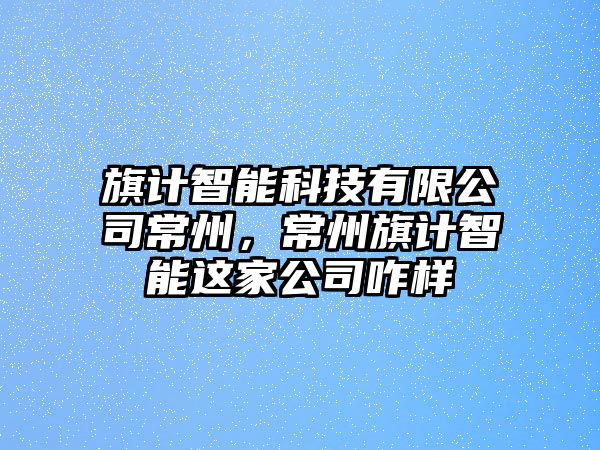 旗计智能科技有限公司常州，常州旗计智能这家公司咋样